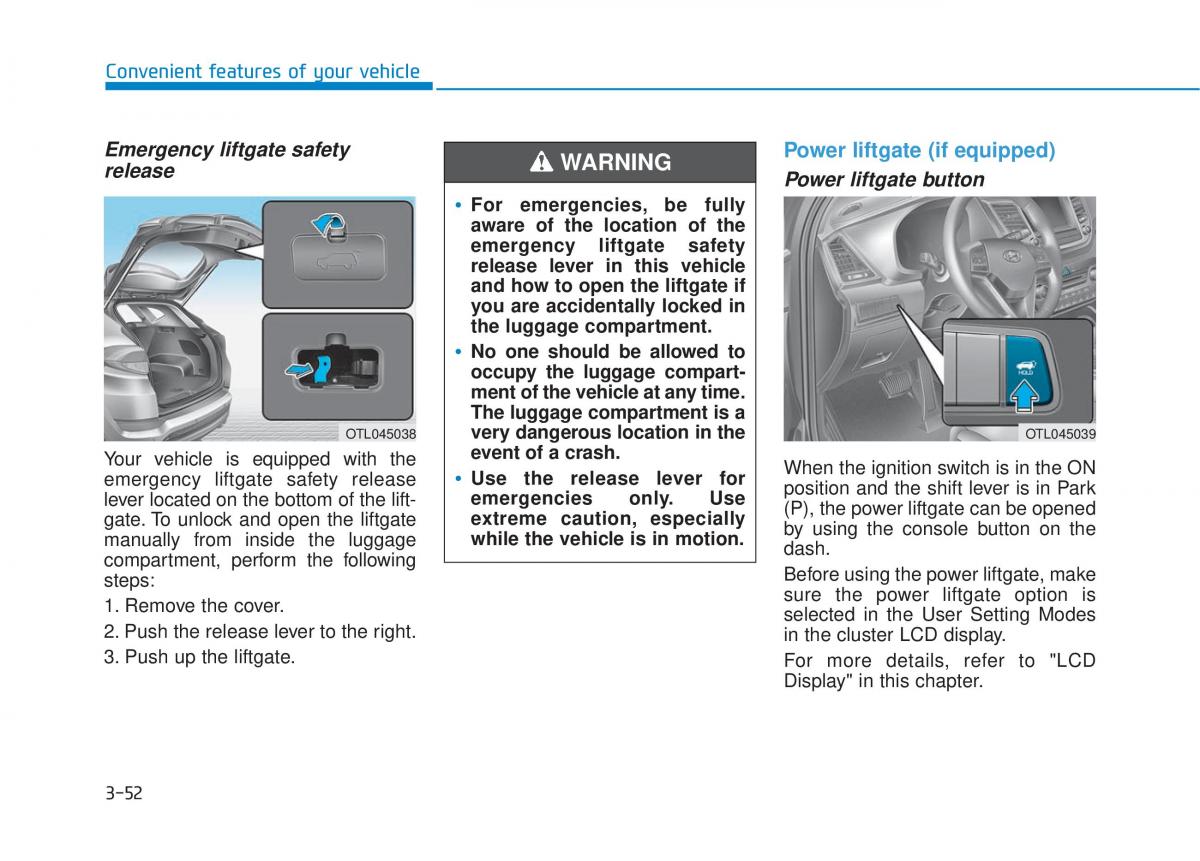 Convenient features of your vehicle

Emergency liftgate safety release

OTL045038

Your vehicle is equipped with the emergency liftgate safety release lever located on the bottom of the liftgate. To unlock and open the liftgate manually from inside the luggage compartment, perform the following steps:

1. Remove the cover.

2. Push the release lever to the right.

3. Push up the liftgate.

WARNING

• For emergencies, be fully aware of the location of the emergency liftgate safety release lever in this vehicle and how to open the liftgate if you are accidentally locked in the luggage compartment.

• No one should be allowed to occupy the luggage compartment of the vehicle at any time. The luggage compartment is a very dangerous location in the event of a crash.

• Use the release lever for emergencies only. Use extreme caution, especially while the vehicle is in motion.

Power liftgate (if equipped)

Power liftgate button

HOLD

OTL045039

When the ignition switch is in the ON position and the shift lever is in Park (P), the power liftgate can be opened by using the console button on the dash.

Before using the power liftgate, make sure the power liftgate option is selected in the User Setting Modes in the cluster LCD display.

For more details, refer to "LCD Display" in this chapter.

3-52